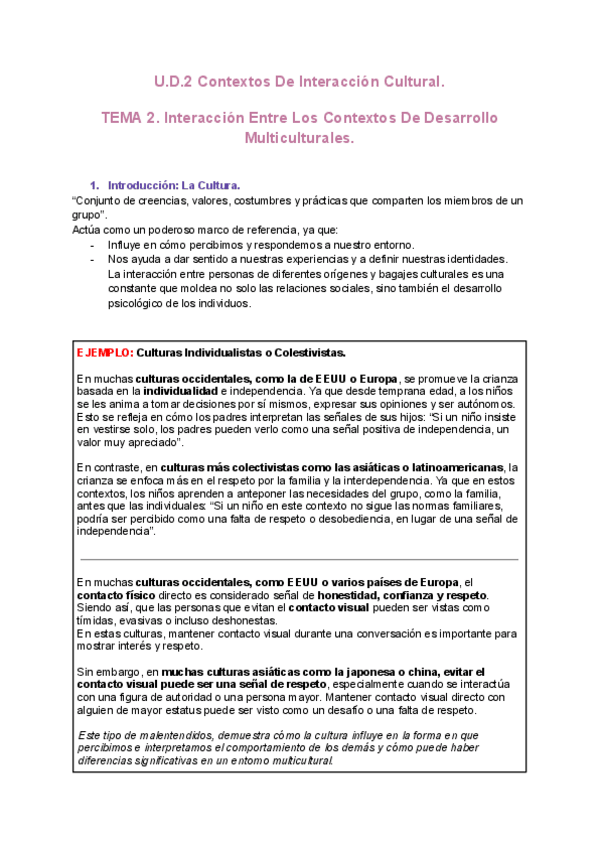 U.D.2 Contextos De Interacción Cultural.

TEMA 2. Interacción Entre Los Contextos De Desarrollo Multiculturales.

1. Introducción: La Cultura.
"Conjunto de creencias, valores, costumbres y prácticas que comparten los miembros de un grupo".
Actúa como un poderoso marco de referencia, ya que:
- Influye en cómo percibimos y respondemos a nuestro entorno.
- Nos ayuda a dar sentido a nuestras experiencias y a definir nuestras identidades. La interacción entre personas de diferentes orígenes y bagajes culturales es una constante que moldea no solo las relaciones sociales, sino también el desarrollo psicológico de los individuos.

EJEMPLO: Culturas Individualistas o Colestivistas.

En muchas culturas occidentales, como la de EEUU o Europa, se promueve la crianza basada en la individualidad e independencia. Ya que desde temprana edad, a los niños se les anima a tomar decisiones por sí mismos, expresar sus opiniones y ser autónomos. Esto se refleja en cómo los padres interpretan las señales de sus hijos: "Si un niño insiste en vestirse solo, los padres pueden verlo como una señal positiva de independencia, un valor muy apreciado".

En contraste, en culturas más colectivistas como las asiáticas o latinoamericanas, la crianza se enfoca más en el respeto por la familia y la interdependencia. Ya que en estos contextos, los niños aprenden a anteponer las necesidades del grupo, como la familia, antes que las individuales: "Si un niño en este contexto no sigue las normas familiares, podría ser percibido como una falta de respeto o desobediencia, en lugar de una señal de independencia".

En muchas culturas occidentales, como EEUU o varios países de Europa, el contacto físico directo es considerado señal de honestidad, confianza y respeto. Siendo así, que las personas que evitan el contacto visual pueden ser vistas como tímidas, evasivas o incluso deshonestas.
En estas culturas, mantener contacto visual durante una conversación es importante para mostrar interés y respeto.

Sin embargo, en muchas culturas asiáticas como la japonesa o china, evitar el contacto visual puede ser una señal de respeto, especialmente cuando se interactúa con una figura de autoridad o una persona mayor. Mantener contacto visual directo con alguien de mayor estatus puede ser visto como un desafío o una falta de respeto.

Este tipo de malentendidos, demuestra cómo la cultura influye en la forma en que percibimos e interpretamos el comportamiento de los demás y cómo puede haber diferencias significativas en un entorno multicultural.